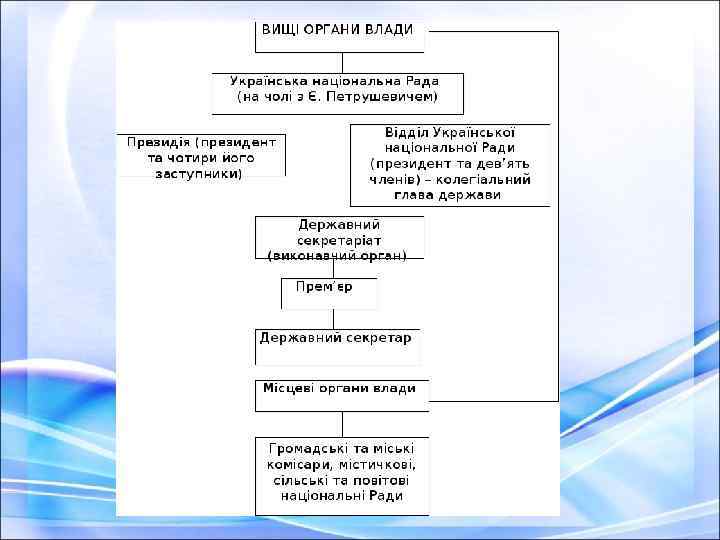 ВИЩІ ОРГАНИ ВЛАДИ

Українська національна Рада (на чолі з Є. Петрушевичем)

Президія (президент та чотири його заступники)

Відділ Української національної Ради (президент та дев'ять членів) – колегіальний глава держави

Державний секретаріат (виконавчий орган)

Прем'єр

Державний секретар

Місцеві органи влади

Громадські та міські комісари, містичкові, сільські та повітові національні Ради